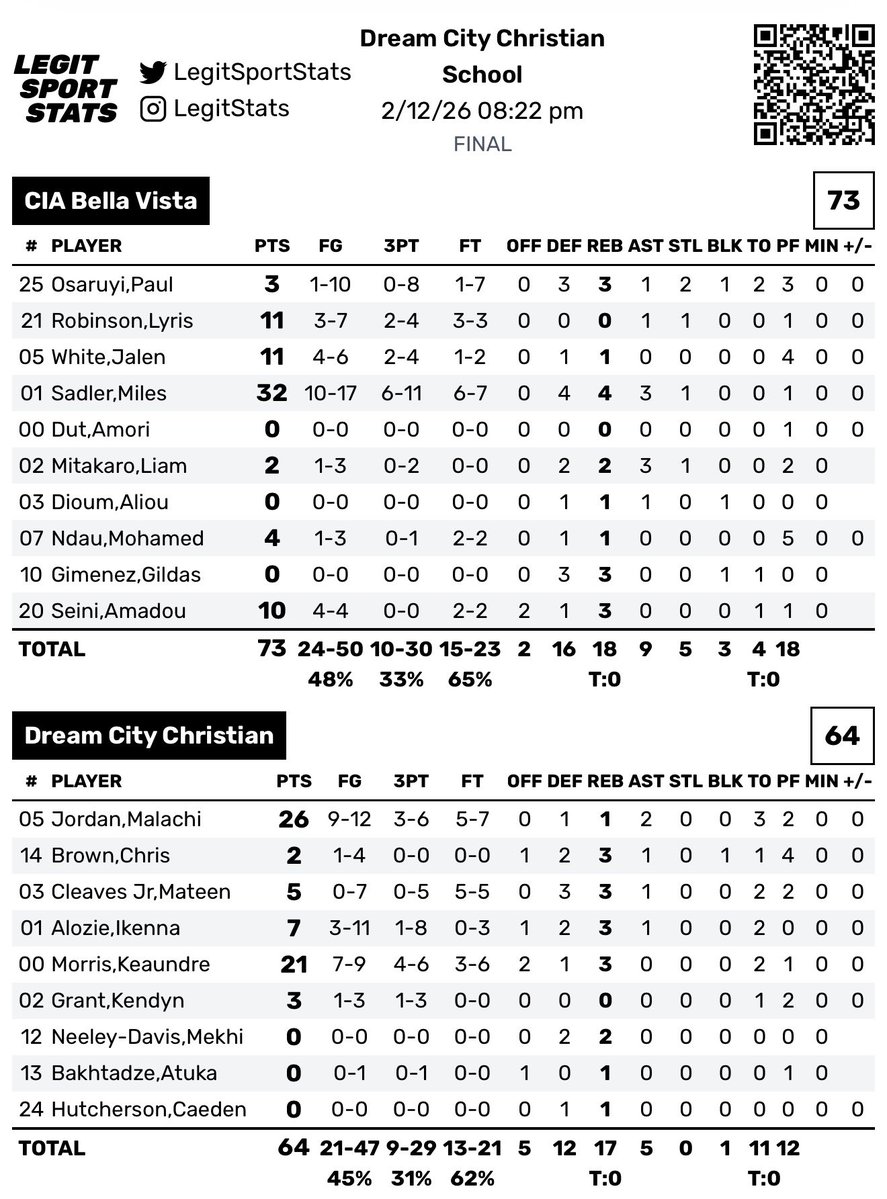 LEGIT SPORT STATS
LegitSportStats
LegitStats

Dream City Christian School
2/12/26 08:22 pm
FINAL

CIA Bella Vista
73

| # | PLAYER | PTS | FG | 3PT | FT | OFF | DEF | REB | AST | STL | BLK | TO | PF | MIN | +/- |
|---|---|---|---|---|---|---|---|---|---|---|---|---|---|---|---|
| 25 | Osaruyi,Paul | 3 | 1-10 | 0-8 | 1-7 | 0 | 3 | 3 | 1 | 2 | 1 | 2 | 3 | 0 | 0 |
| 21 | Robinson,Lyris | 11 | 3-7 | 2-4 | 3-3 | 0 | 0 | 0 | 1 | 1 | 0 | 0 | 1 | 0 | 0 |
| 05 | White,Jalen | 11 | 4-6 | 2-4 | 1-2 | 0 | 1 | 1 | 0 | 0 | 0 | 0 | 4 | 0 | 0 |
| 01 | Sadler,Miles | 32 | 10-17 | 6-11 | 6-7 | 0 | 4 | 4 | 3 | 1 | 0 | 0 | 1 | 0 | 0 |
| 00 | Dut,Amori | 0 | 0-0 | 0-0 | 0-0 | 0 | 0 | 0 | 0 | 0 | 0 | 0 | 1 | 0 | 0 |
| 02 | Mitakaro,Liam | 2 | 1-3 | 0-2 | 0-0 | 0 | 2 | 2 | 3 | 1 | 0 | 0 | 2 | 0 | |
| 03 | Dioum,Aliou | 0 | 0-0 | 0-0 | 0-0 | 0 | 1 | 1 | 1 | 0 | 1 | 0 | 0 | 0 | |
| 07 | Ndau,Mohamed | 4 | 1-3 | 0-1 | 2-2 | 0 | 1 | 1 | 0 | 0 | 0 | 0 | 5 | 0 | 0 |
| 10 | Gimenez,Gildas | 0 | 0-0 | 0-0 | 0-0 | 0 | 3 | 3 | 0 | 0 | 1 | 1 | 0 | 0 | |
| 20 | Seini,Amadou | 10 | 4-4 | 0-0 | 2-2 | 2 | 1 | 3 | 0 | 0 | 0 | 1 | 1 | 0 | |
| TOTAL | | 73 | 24-50 | 10-30 | 15-23 | 2 | 16 | 18 | 9 | 5 | 3 | 4 | 18 | | |
| | | | 48% | 33% | 65% | | | T:0 | | | | T:0 | | | |

Dream City Christian
64

| # | PLAYER | PTS | FG | 3PT | FT | OFF | DEF | REB | AST | STL | BLK | TO | PF | MIN | +/- |
|---|---|---|---|---|---|---|---|---|---|---|---|---|---|---|---|
| 05 | Jordan,Malachi | 26 | 9-12 | 3-6 | 5-7 | 0 | 1 | 1 | 2 | 0 | 0 | 3 | 2 | 0 | 0 |
| 14 | Brown,Chris | 2 | 1-4 | 0-0 | 0-0 | 1 | 2 | 3 | 1 | 0 | 1 | 1 | 4 | 0 | 0 |
| 03 | Cleaves Jr,Mateen | 5 | 0-7 | 0-5 | 5-5 | 0 | 3 | 3 | 1 | 0 | 0 | 2 | 2 | 0 | 0 |
| 01 | Alozie,Ikenna | 7 | 3-11 | 1-8 | 0-3 | 1 | 2 | 3 | 1 | 0 | 0 | 2 | 0 | 0 | 0 |
| 00 | Morris,Keaundre | 21 | 7-9 | 4-6 | 3-6 | 2 | 1 | 3 | 0 | 0 | 0 | 2 | 1 | 0 | 0 |
| 02 | Grant,Kendyn | 3 | 1-3 | 1-3 | 0-0 | 0 | 0 | 0 | 0 | 0 | 0 | 1 | 2 | 0 | 0 |
| 12 | Neeley-Davis,Mekhi | 0 | 0-0 | 0-0 | 0-0 | 0 | 2 | 2 | 0 | 0 | 0 | 0 | 0 | 0 | |
| 13 | Bakhtadze,Atuka | 0 | 0-1 | 0-1 | 0-0 | 1 | 0 | 1 | 0 | 0 | 0 | 0 | 1 | 0 | |
| 24 | Hutcherson,Caeden | 0 | 0-0 | 0-0 | 0-0 | 0 | 1 | 1 | 0 | 0 | 0 | 0 | 0 | 0 | 0 |
| TOTAL | | 64 | 21-47 | 9-29 | 13-21 | 5 | 12 | 17 | 5 | 0 | 1 | 11 | 12 | | |
| | | | 45% | 31% | 62% | | | T:0 | | | | T:0 | | | |